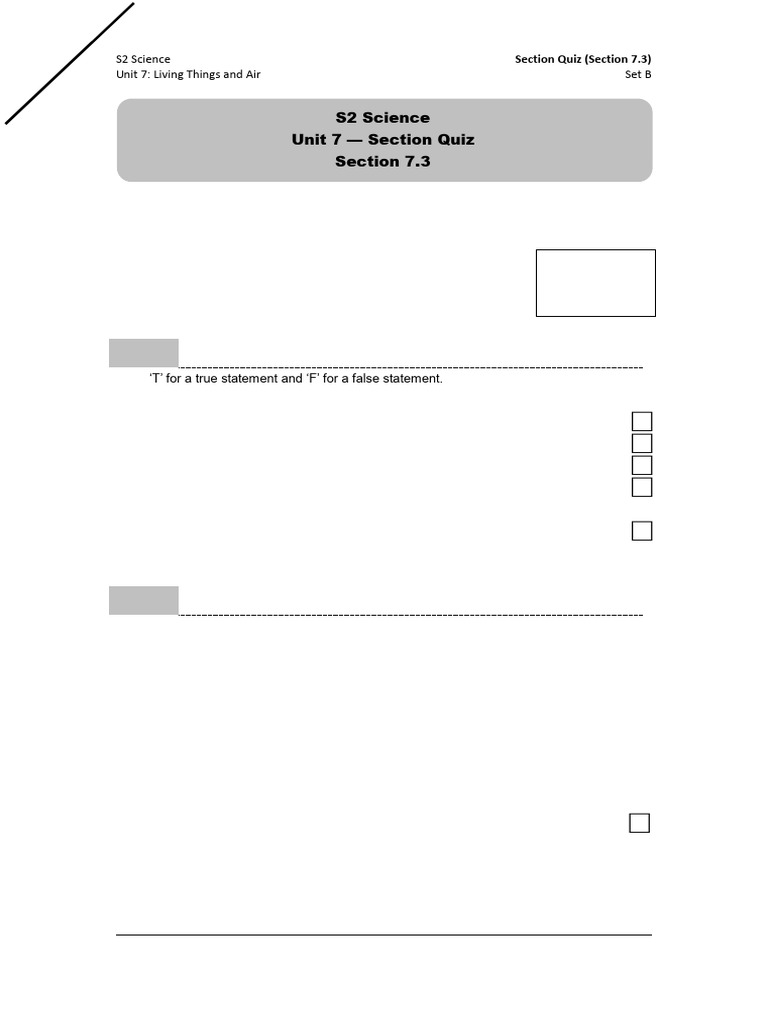 S2 Science
Unit 7: Living Things and Air

Section Quiz (Section 7.3)
Set B

S2 Science
Unit 7 — Section Quiz
Section 7.3

'T' for a true statement and 'F' for a false statement.